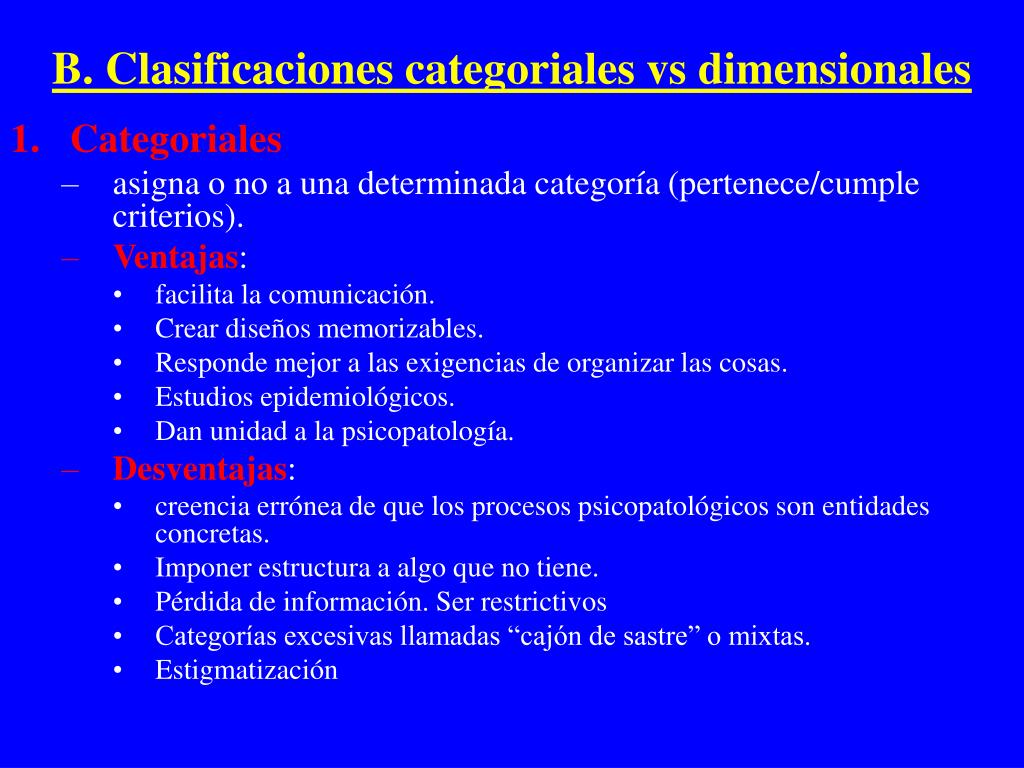 B. Clasificaciones categoriales vs dimensionales

1. Categoriales

– asigna o no a una determinada categoría (pertenece/cumple criterios).

– Ventajas:

• facilita la comunicación.
• Crear diseños memorizables.
• Responde mejor a las exigencias de organizar las cosas.
• Estudios epidemiológicos.
• Dan unidad a la psicopatología.

– Desventajas:

• creencia errónea de que los procesos psicopatológicos son entidades concretas.
• Imponer estructura a algo que no tiene.
• Pérdida de información. Ser restrictivos
• Categorías excesivas llamadas “cajón de sastre” o mixtas.
• Estigmatización